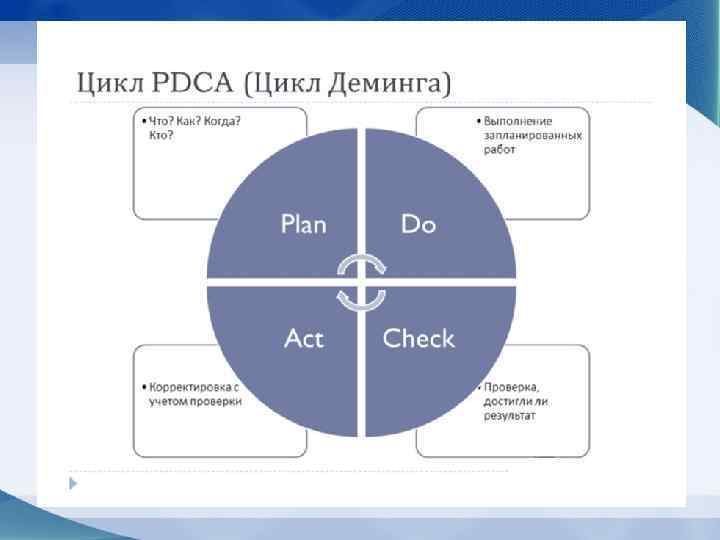 Цикл PDCA (Цикл Деминга)

• Что? Как? Когда? Кто?

• Выполнение запланированных работ

Plan

Do

Act

Check

• Корректировка с учетом проверки

• Проверка, достигли ли результат